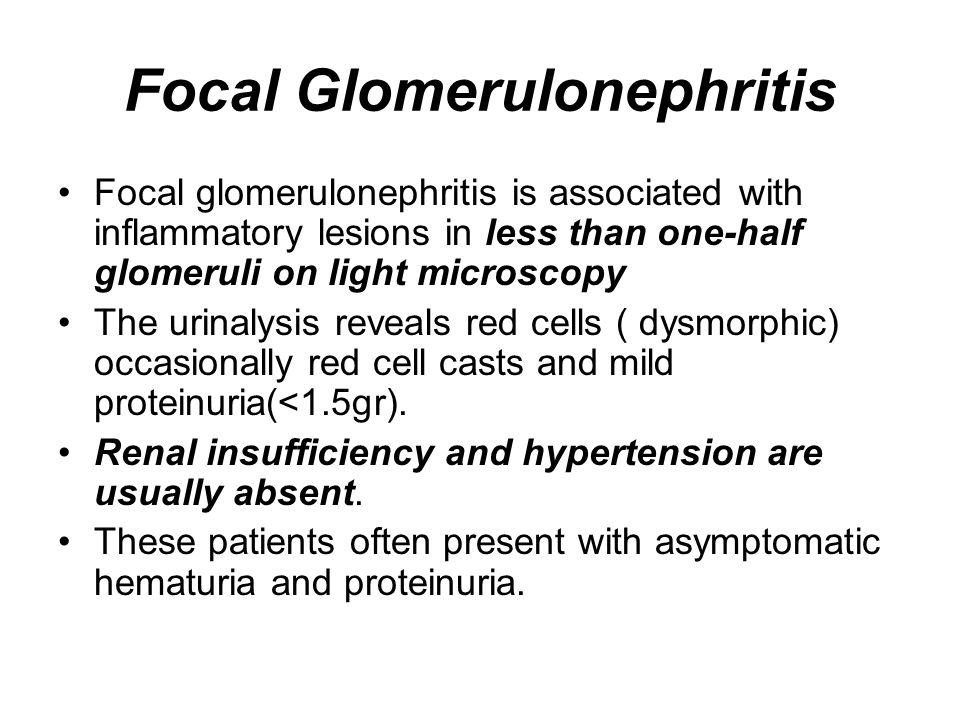 Focal Glomerulonephritis

• Focal glomerulonephritis is associated with inflammatory lesions in less than one-half glomeruli on light microscopy

• The urinalysis reveals red cells ( dysmorphic) occasionally red cell casts and mild proteinuria(<1.5gr).

• Renal insufficiency and hypertension are usually absent.

• These patients often present with asymptomatic hematuria and proteinuria.